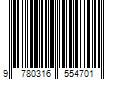 9 780316 554701